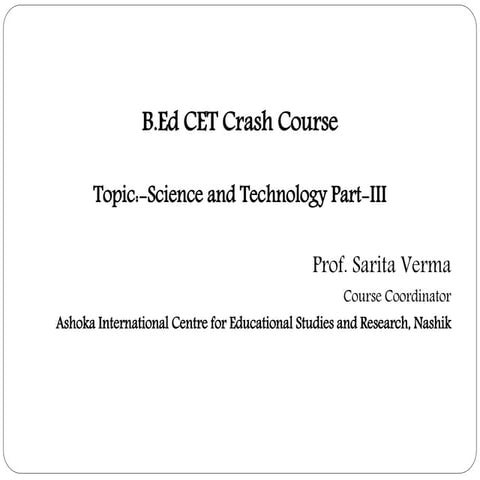 B.Ed CET Crash Course

Topic:-Science and Technology Part-III

Prof. Sarita Verma

Course Coordinator

Ashoka International Centre for Educational Studies and Research, Nashik